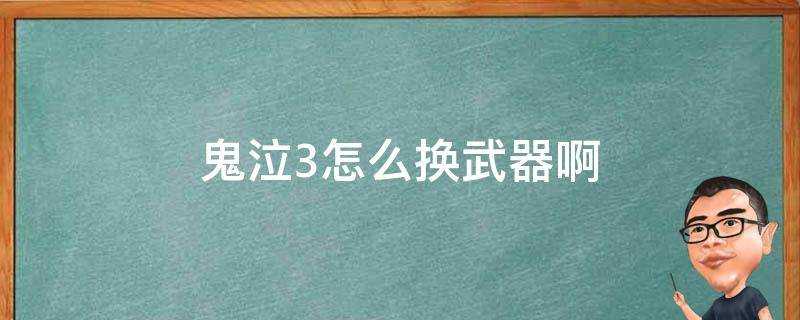 鬼泣3怎么换武器啊